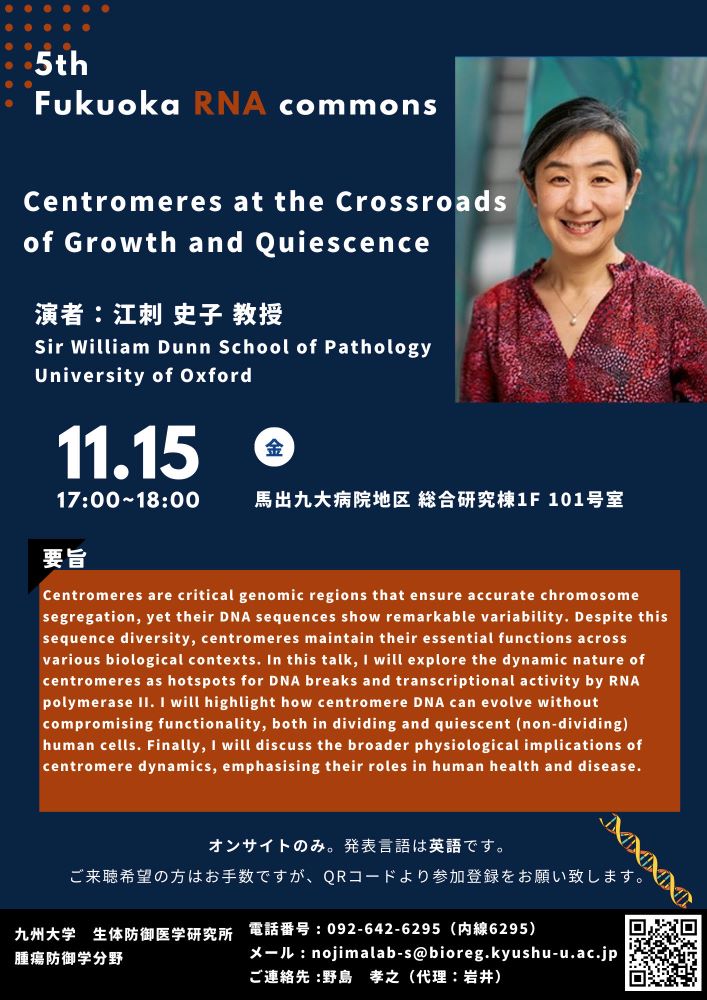 5th
Fukuoka RNA commons

Centromeres at the Crossroads of Growth and Quiescence

演者：江刺 史子 教授
Sir William Dunn School of Pathology
University of Oxford

11.15
17:00~18:00

金

馬出九大病院地区 総合研究棟1F 101号室

要旨

Centromeres are critical genomic regions that ensure accurate chromosome segregation, yet their DNA sequences show remarkable variability. Despite this sequence diversity, centromeres maintain their essential functions across various biological contexts. In this talk, I will explore the dynamic nature of centromeres as hotspots for DNA breaks and transcriptional activity by RNA polymerase II. I will highlight how centromere DNA can evolve without compromising functionality, both in dividing and quiescent (non-dividing) human cells. Finally, I will discuss the broader physiological implications of centromere dynamics, emphasising their roles in human health and disease.

オンサイトのみ。発表言語は英語です。
ご来聴希望の方はお手数ですが、QRコードより参加登録をお願い致します。

九州大学 生体防御医学研究所
腫瘍防御学分野

電話番号：092-642-6295（内線6295）
メール：nojimalab-s@bioreg.kyushu-u.ac.jp
ご連絡先：野島 孝之（代理：岩井）